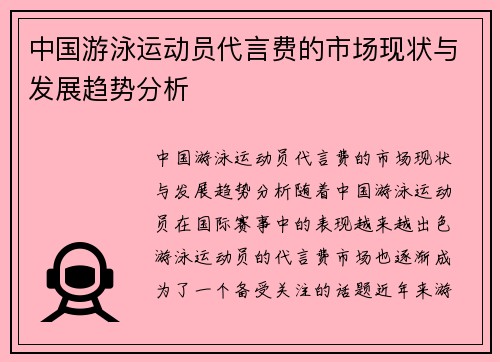 中国游泳运动员代言费的市场现状与发展趋势分析

中国游泳运动员代言费的市场现状与发展趋势分析随着中国游泳运动员在国际赛事中的表现越来越出色游泳运动员的代言费市场也逐渐成为了一个备受关注的话题近年来游